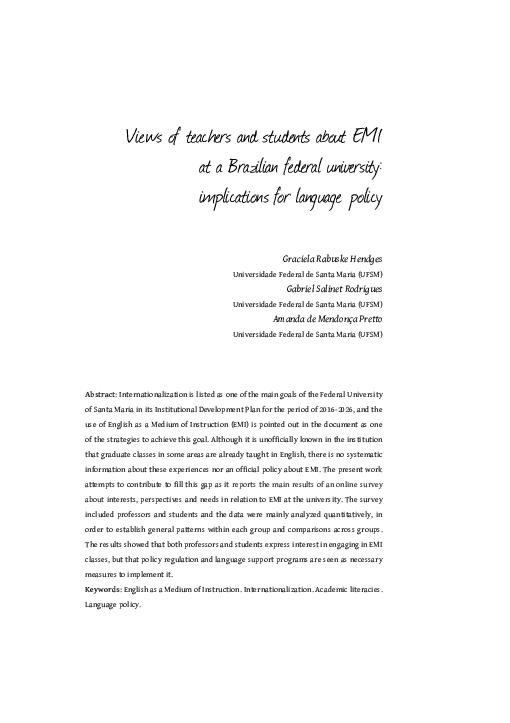 Views of teachers and students about EMI
at a Brazilian federal university:
implications for language policy

Graciela Rabuske Hendges
Universidade Federal de Santa Maria (UFSM)
Gabriel Salinet Rodrigues
Universidade Federal de Santa Maria (UFSM)
Amanda de Mendonça Pretto
Universidade Federal de Santa Maria (UFSM)

Abstract: Internationalization is listed as one of the main goals of the Federal University of Santa Maria in its Institutional Development Plan for the period of 2016-2026, and the use of English as a Medium of Instruction (EMI) is pointed out in the document as one of the strategies to achieve this goal. Although it is unofficially known in the institution that graduate classes in some areas are already taught in English, there is no systematic information about these experiences nor an official policy about EMI. The present work attempts to contribute to fill this gap as it reports the main results of an online survey about interests, perspectives and needs in relation to EMI at the university. The survey included professors and students and the data were mainly analyzed quantitatively, in order to establish general patterns within each group and comparisons across groups. The results showed that both professors and students express interest in engaging in EMI classes, but that policy regulation and language support programs are seen as necessary measures to implement it.

Keywords: English as a Medium of Instruction. Internationalization. Academic literacies. Language policy.